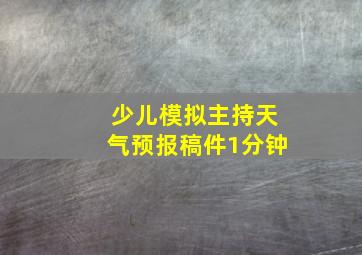 少儿模拟主持天气预报稿件1分钟